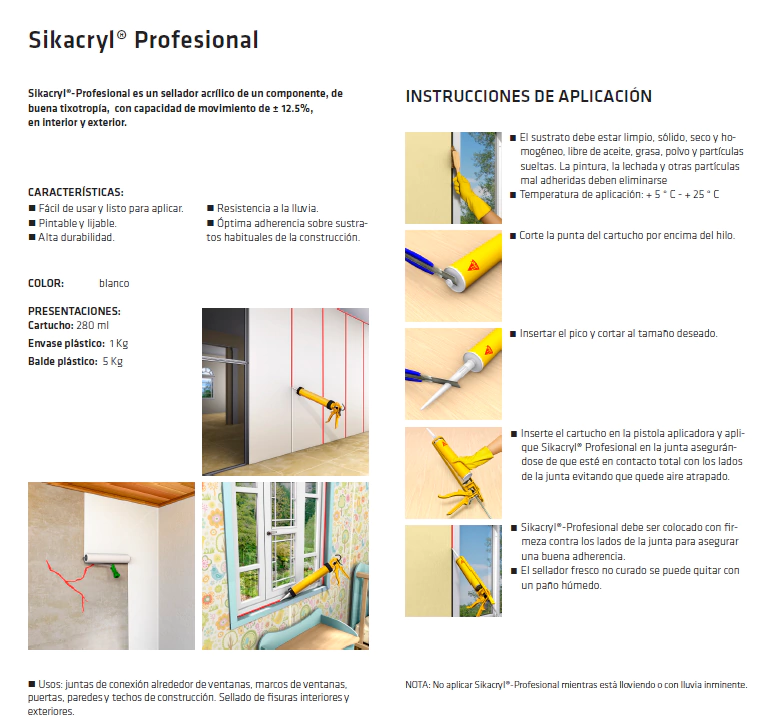 Sikacryl® Profesional

Sikacryl®-Profesional es un sellador acrílico de un componente, de buena tixotropía, con capacidad de movimiento de ± 12.5%, en interior y exterior.

CARACTERÍSTICAS:
■ Fácil de usar y listo para aplicar.
■ Pintable y lijable.
■ Alta durabilidad.
■ Resistencia a la lluvia.
■ Óptima adherencia sobre sustratos habituales de la construcción.

COLOR: blanco

PRESENTACIONES:
Cartucho: 280 ml
Envase plástico: 1 Kg
Balde plástico: 5 Kg

■ Usos: juntas de conexión alrededor de ventanas, marcos de ventanas, puertas, paredes y techos de construcción. Sellado de fisuras interiores y exteriores.

INSTRUCCIONES DE APLICACIÓN

■ El sustrato debe estar limpio, sólido, seco y homogéneo, libre de aceite, grasa, polvo y partículas sueltas. La pintura, la lechada y otras partículas mal adheridas deben eliminarse
■ Temperatura de aplicación: + 5 ° C - + 25 ° C

■ Corte la punta del cartucho por encima del hilo.

■ Insertar el pico y cortar al tamaño deseado.

■ Inserte el cartucho en la pistola aplicadora y aplique Sikacryl® Profesional en la junta asegurándose de que esté en contacto total con los lados de la junta evitando que quede aire atrapado.

■ Sikacryl®-Profesional debe ser colocado con firmeza contra los lados de la junta para asegurar una buena adherencia.
■ El sellador fresco no curado se puede quitar con un paño húmedo.

NOTA: No aplicar Sikacryl®-Profesional mientras está lloviendo o con lluvia inminente.